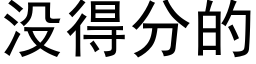 没得分的